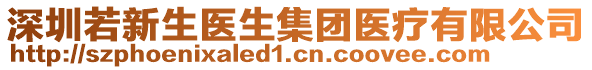 深圳若新生医生集团医疗有限公司
http://szphoenixaled1.cn.coovee.com